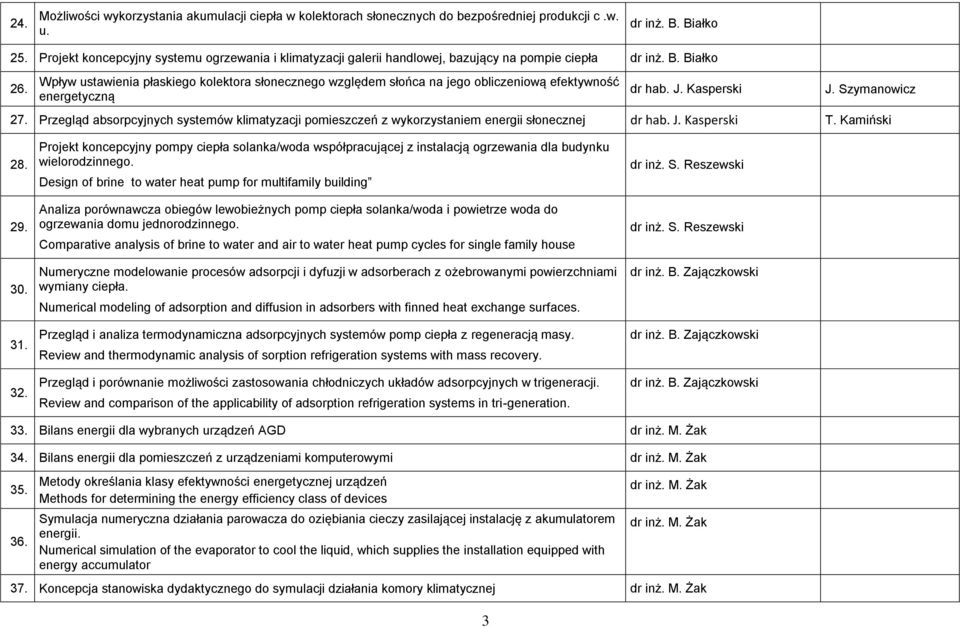 | | | | |
|---|---|---|---|
| 24. | Możliwości wykorzystania akumulacji ciepła w kolektorach słonecznych do bezpośredniej produkcji c .w. u. | dr inż. B. Białko | |
| 25. | Projekt koncepcyjny systemu ogrzewania i klimatyzacji galerii handlowej, bazujący na pompie ciepła | dr inż. B. Białko | |
| 26. | Wpływ ustawienia płaskiego kolektora słonecznego względem słońca na jego obliczeniową efektywność energetyczną | dr hab. J. Kasperski | J. Szymanowicz |
| 27. | Przegląd absorpcyjnych systemów klimatyzacji pomieszczeń z wykorzystaniem energii słonecznej | dr hab. J. Kasperski | T. Kamiński |
| 28. | Projekt koncepcyjny pompy ciepła solanka/woda współpracującej z instalacją ogrzewania dla budynku wielorodzinnego. Design of brine to water heat pump for multifamily building" | dr inż. S. Reszewski | |
| 29. | Analiza porównawcza obiegów lewobieżnych pomp ciepła solanka/woda i powietrze woda do ogrzewania domu jednorodzinnego. Comparative analysis of brine to water and air to water heat pump cycles for single family house | dr inż. S. Reszewski | |
| 30. | Numeryczne modelowanie procesów adsorpcji i dyfuzji w adsorberach z ożebrowanymi powierzchniami wymiany ciepła. Numerical modeling of adsorption and diffusion in adsorbers with finned heat exchange surfaces. | dr inż. B. Zajączkowski | |
| 31. | Przegląd i analiza termodynamiczna adsorpcyjnych systemów pomp ciepła z regeneracją masy. Review and thermodynamic analysis of sorption refrigeration systems with mass recovery. | dr inż. B. Zajączkowski | |
| 32. | Przegląd i porównanie możliwości zastosowania chłodniczych układów adsorpcyjnych w trigeneracji. Review and comparison of the applicability of adsorption refrigeration systems in tri-generation. | dr inż. B. Zajączkowski | |
| 33. | Bilans energii dla wybranych urządzeń AGD | dr inż. M. Żak | |
| 34. | Bilans energii dla pomieszczeń z urządzeniami komputerowymi | dr inż. M. Żak | |
| 35. | Metody określania klasy efektywności energetycznej urządzeń Methods for determining the energy efficiency class of devices | dr inż. M. Żak | |
| 36. | Symulacja numeryczna działania parowacza do oziębiania cieczy zasilającej instalację z akumulatorem energii. Numerical simulation of the evaporator to cool the liquid, which supplies the installation equipped with energy accumulator | dr inż. M. Żak | |
| 37. | Koncepcja stanowiska dydaktycznego do symulacji działania komory klimatycznej | dr inż. M. Żak | |

3